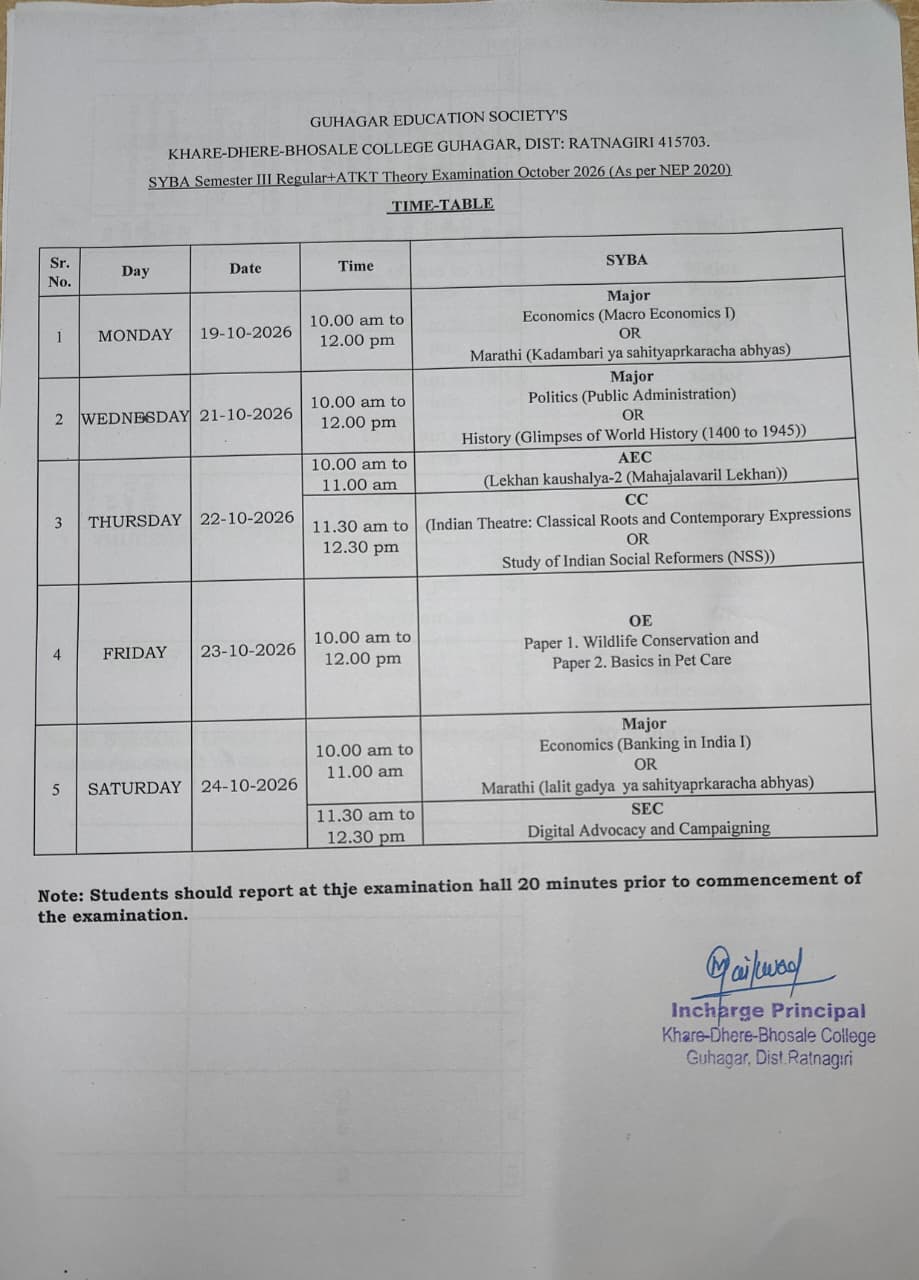 GUHAGAR EDUCATION SOCIETY'S

KHARE-DHERE-BHOSALE COLLEGE GUHAGAR, DIST: RATNAGIRI 415703.

SYBA Semester III Regular+ATKT Theory Examination October 2026 (As per NEP 2020)

TIME-TABLE

| Sr. No. | Day | Date | Time | SYBA |
|---|---|---|---|---|
| 1 | MONDAY | 19-10-2026 | 10.00 am to 12.00 pm | Major Economics (Macro Economics I) OR Marathi (Kadambari ya sahityaprkaracha abhyas) |
| 2 | WEDNESDAY | 21-10-2026 | 10.00 am to 12.00 pm | Major Politics (Public Administration) OR History (Glimpses of World History (1400 to 1945)) |
| 3 | THURSDAY | 22-10-2026 | 10.00 am to 11.00 am | AEC (Lekhan kaushalya-2 (Mahajalavaril Lekhan)) |
| | | | 11.30 am to 12.30 pm | CC (Indian Theatre: Classical Roots and Contemporary Expressions OR Study of Indian Social Reformers (NSS)) |
| 4 | FRIDAY | 23-10-2026 | 10.00 am to 12.00 pm | OE Paper 1. Wildlife Conservation and Paper 2. Basics in Pet Care |
| 5 | SATURDAY | 24-10-2026 | 10.00 am to 11.00 am | Major Economics (Banking in India I) OR Marathi (lalit gadya ya sahityaprkaracha abhyas) |
| | | | 11.30 am to 12.30 pm | SEC Digital Advocacy and Campaigning |

Note: Students should report at thje examination hall 20 minutes prior to commencement of the examination.

Incharge Principal
Khare-Dhere-Bhosale College
Guhagar, Dist.Ratnagiri